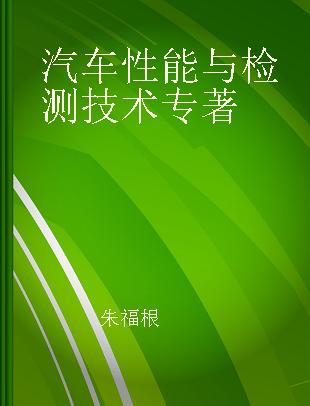 汽车性能与检测技术专著

朱福根